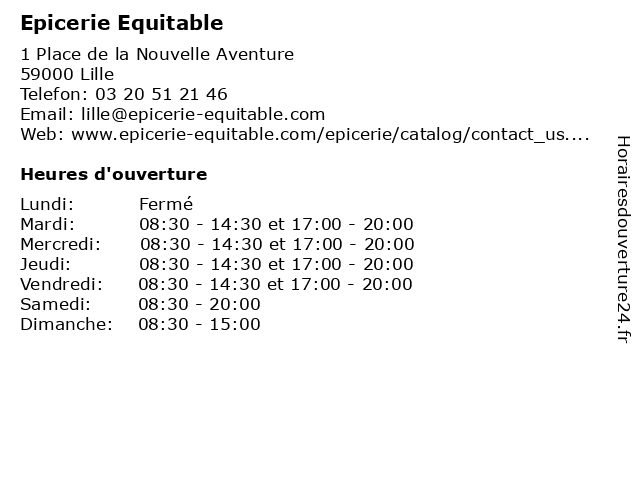 Epicerie Equitable

1 Place de la Nouvelle Aventure
59000 Lille
Telefon: 03 20 51 21 46
Email: lille@epicerie-equitable.com
Web: www.epicerie-equitable.com/epicerie/catalog/contact_us....

Heures d'ouverture

Lundi: Fermé
Mardi: 08:30 - 14:30 et 17:00 - 20:00
Mercredi: 08:30 - 14:30 et 17:00 - 20:00
Jeudi: 08:30 - 14:30 et 17:00 - 20:00
Vendredi: 08:30 - 14:30 et 17:00 - 20:00
Samedi: 08:30 - 20:00
Dimanche: 08:30 - 15:00

Horairesdouverture24.fr